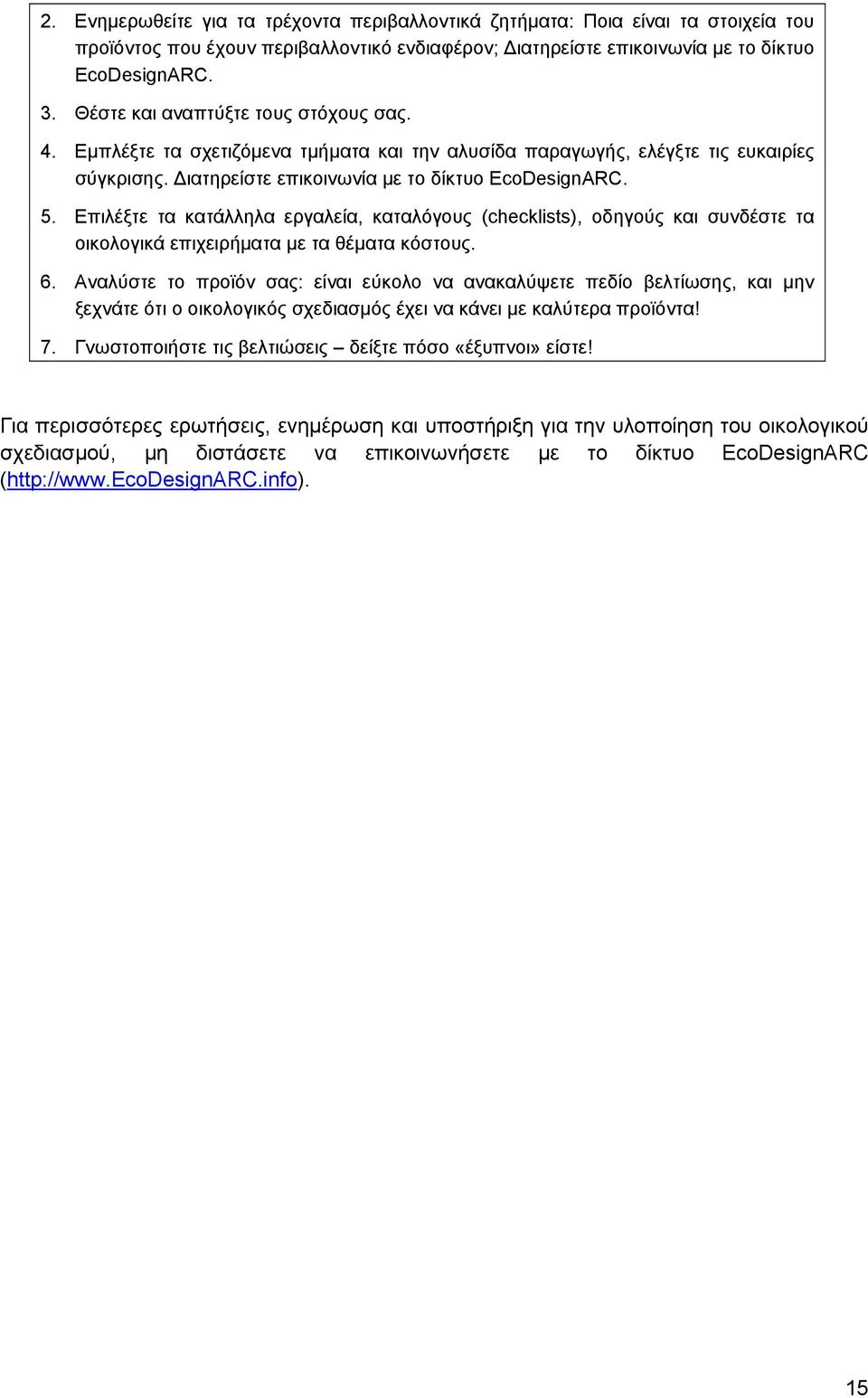 2. Ενημερωθείτε για τα τρέχοντα περιβαλλοντικά ζητήματα: Ποια είναι τα στοιχεία του προϊόντος που έχουν περιβαλλοντικό ενδιαφέρον; Διατηρείστε επικοινωνία με το δίκτυο EcoDesignARC.

3. Θέστε και αναπτύξτε τους στόχους σας.

4. Εμπλέξτε τα σχετιζόμενα τμήματα και την αλυσίδα παραγωγής, ελέγξτε τις ευκαιρίες σύγκρισης. Διατηρείστε επικοινωνία με το δίκτυο EcoDesignARC.

5. Επιλέξτε τα κατάλληλα εργαλεία, καταλόγους (checklists), οδηγούς και συνδέστε τα οικολογικά επιχειρήματα με τα θέματα κόστους.

6. Αναλύστε το προϊόν σας: είναι εύκολο να ανακαλύψετε πεδίο βελτίωσης, και μην ξεχνάτε ότι ο οικολογικός σχεδιασμός έχει να κάνει με καλύτερα προϊόντα!

7. Γνωστοποιήστε τις βελτιώσεις – δείξτε πόσο «έξυπνοι» είστε!

Για περισσότερες ερωτήσεις, ενημέρωση και υποστήριξη για την υλοποίηση του οικολογικού σχεδιασμού, μη διστάσετε να επικοινωνήσετε με το δίκτυο EcoDesignARC (http://www.EcoDesignARC.info).

15